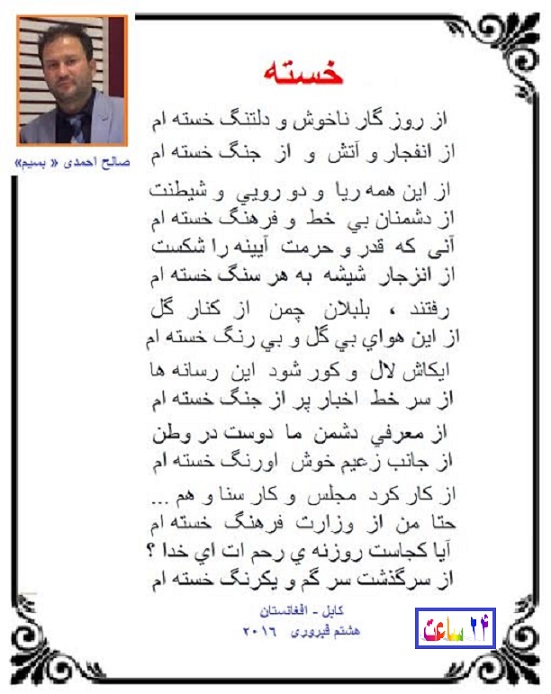 صالح احمدی « بسیم»

خسته

از روز گار ناخوش و دلتنگ خسته ام
از انفجار و آتش و از جنگ خسته ام

از این همه ریا و دو رویي و شیطنت
از دشمنان بي خط و فرهنگ خسته ام

آنی که قدر و حرمت آیینه را شکست
از انزجار شیشه به هر سنگ خسته ام

رفتند ، بلبلان چمن از کنار گل
از این هواي بي گل و بي رنگ خسته ام

ایکاش لال و کور شود این رسانه ها
از سر خط اخبار پر از جنگ خسته ام

از معرفي دشمن ما دوست در وطن
از جانب زعیم خوش اورنگ خسته ام

از کار کرد مجلس و کار سنا و هم ...
حتا من از وزارت فرهنگ خسته ام

آیا کجاست روزنه ي رحم ات اي خدا ؟
از سرگذشت سر گم و یکرنگ خسته ام

کابل - افغانستان
هشتم فبروری ۲۰۱۶

۲۴ ساعت